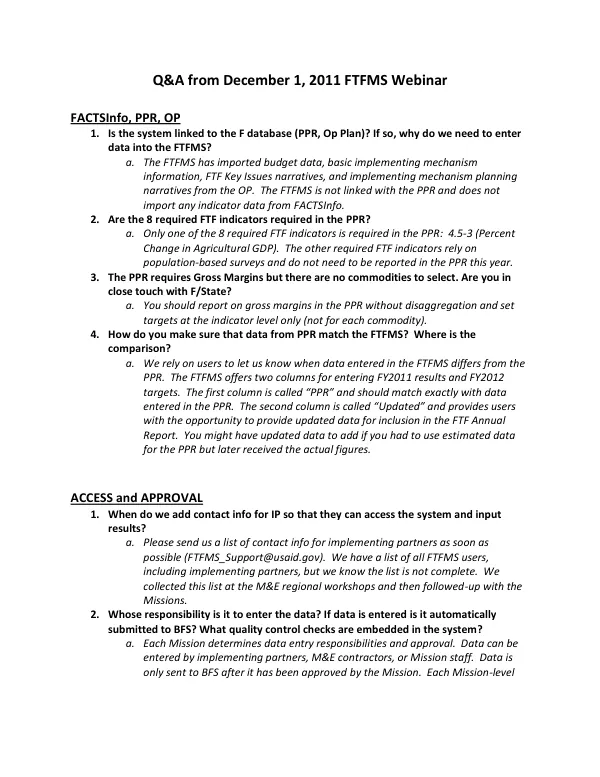 Q&A from December 1, 2011 FTFMS Webinar

FACTSInfo, PPR, OP

1. Is the system linked to the F database (PPR, Op Plan)? If so, why do we need to enter data into the FTFMS?

a. The FTFMS has imported budget data, basic implementing mechanism information, FTF Key Issues narratives, and implementing mechanism planning narratives from the OP. The FTFMS is not linked with the PPR and does not import any indicator data from FACTSInfo.

2. Are the 8 required FTF indicators required in the PPR?

a. Only one of the 8 required FTF indicators is required in the PPR: 4.5-3 (Percent Change in Agricultural GDP). The other required FTF indicators rely on population-based surveys and do not need to be reported in the PPR this year.

3. The PPR requires Gross Margins but there are no commodities to select. Are you in close touch with F/State?

a. You should report on gross margins in the PPR without disaggregation and set targets at the indicator level only (not for each commodity).

4. How do you make sure that data from PPR match the FTFMS? Where is the comparison?

a. We rely on users to let us know when data entered in the FTFMS differs from the PPR. The FTFMS offers two columns for entering FY2011 results and FY2012 targets. The first column is called "PPR" and should match exactly with data entered in the PPR. The second column is called "Updated" and provides users with the opportunity to provide updated data for inclusion in the FTF Annual Report. You might have updated data to add if you had to use estimated data for the PPR but later received the actual figures.

ACCESS and APPROVAL

1. When do we add contact info for IP so that they can access the system and input results?

a. Please send us a list of contact info for implementing partners as soon as possible (FTFMS_Support@usaid.gov). We have a list of all FTFMS users, including implementing partners, but we know the list is not complete. We collected this list at the M&E regional workshops and then followed-up with the Missions.

2. Whose responsibility is it to enter the data? If data is entered is it automatically submitted to BFS? What quality control checks are embedded in the system?

a. Each Mission determines data entry responsibilities and approval. Data can be entered by implementing partners, M&E contractors, or Mission staff. Data is only sent to BFS after it has been approved by the Mission. Each Mission-level